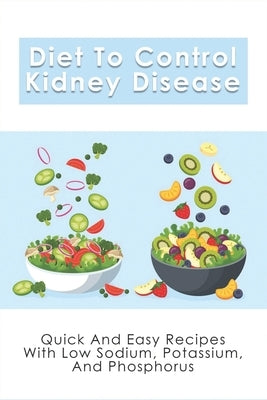 Diet To Control Kidney Disease

Quick And Easy Recipes With Low Sodium, Potassium, And Phosphorus